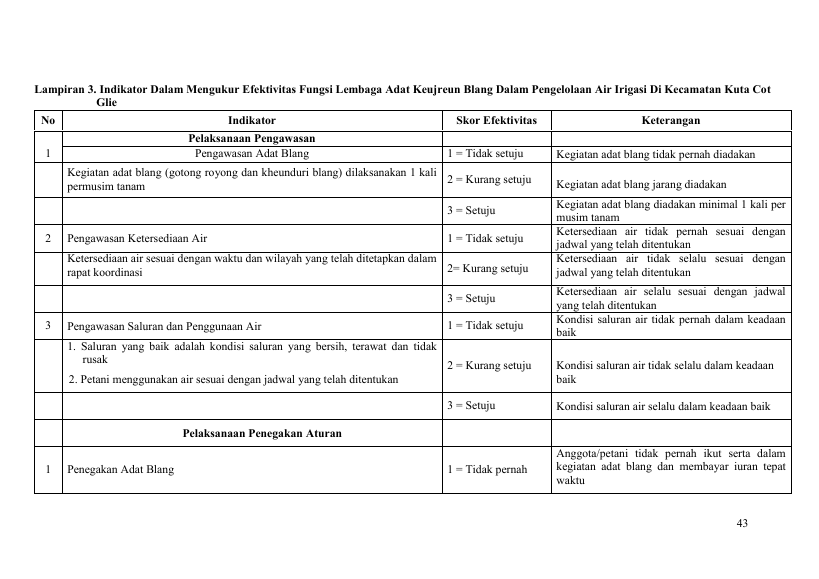 Lampiran 3. Indikator Dalam Mengukur Efektivitas Fungsi Lembaga Adat Keujreun Blang Dalam Pengelolaan Air Irigasi Di Kecamatan Kuta Cot Glie

| No | Indikator | Skor Efektivitas | Keterangan |
|---|---|---|---|
| | Pelaksanaan Pengawasan | | |
| 1 | Pengawasan Adat Blang | 1 = Tidak setuju | Kegiatan adat blang tidak pernah diadakan |
| | Kegiatan adat blang (gotong royong dan kheunduri blang) dilaksanakan 1 kali permusim tanam | 2 = Kurang setuju | Kegiatan adat blang jarang diadakan |
| | | 3 = Setuju | Kegiatan adat blang diadakan minimal 1 kali per musim tanam |
| 2 | Pengawasan Ketersediaan Air | 1 = Tidak setuju | Ketersediaan air tidak pernah sesuai dengan jadwal yang telah ditentukan |
| | Ketersediaan air sesuai dengan waktu dan wilayah yang telah ditetapkan dalam rapat koordinasi | 2= Kurang setuju | Ketersediaan air tidak selalu sesuai dengan jadwal yang telah ditentukan |
| | | 3 = Setuju | Ketersediaan air selalu sesuai dengan jadwal yang telah ditentukan |
| 3 | Pengawasan Saluran dan Penggunaan Air | 1 = Tidak setuju | Kondisi saluran air tidak pernah dalam keadaan baik |
| | 1. Saluran yang baik adalah kondisi saluran yang bersih, terawat dan tidak rusak 2. Petani menggunakan air sesuai dengan jadwal yang telah ditentukan | 2 = Kurang setuju | Kondisi saluran air tidak selalu dalam keadaan baik |
| | | 3 = Setuju | Kondisi saluran air selalu dalam keadaan baik |
| | Pelaksanaan Penegakan Aturan | | |
| 1 | Penegakan Adat Blang | 1 = Tidak pernah | Anggota/petani tidak pernah ikut serta dalam kegiatan adat blang dan membayar iuran tepat waktu |

43